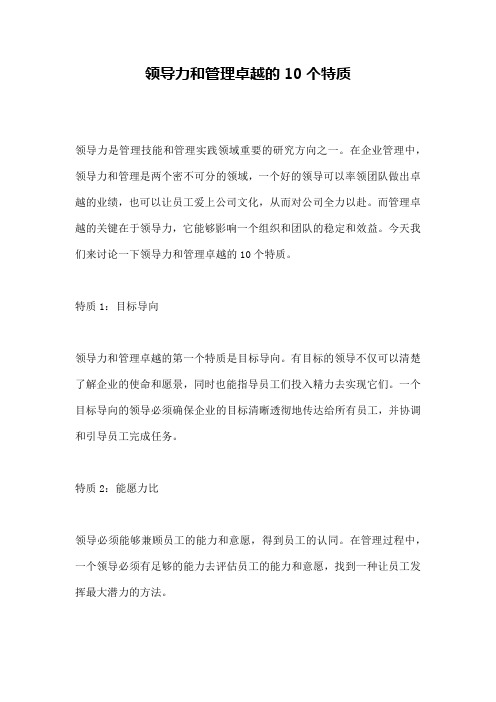 领导力和管理卓越的 10 个特质

领导力是管理技能和管理实践领域重要的研究方向之一。在企业管理中，领导力和管理是两个密不可分的领域，一个好的领导可以率领团队做出卓越的业绩，也可以让员工爱上公司文化，从而对公司全力以赴。而管理卓越的关键在于领导力，它能够影响一个组织和团队的稳定和效益。今天我们来讨论一下领导力和管理卓越的 10 个特质。

特质 1：目标导向

领导力和管理卓越的第一个特质是目标导向。有目标的领导不仅可以清楚了解企业的使命和愿景，同时也能指导员工们投入精力去实现它们。一个目标导向的领导必须确保企业的目标清晰透彻地传达给所有员工，并协调和引导员工完成任务。

特质 2：能愿力比

领导必须能够兼顾员工的能力和意愿，得到员工的认同。在管理过程中，一个领导必须有足够的能力去评估员工的能力和意愿，找到一种让员工发挥最大潜力的方法。